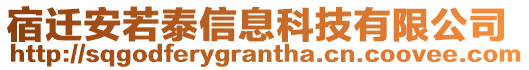 宿迁安若泰信息科技有限公司
http://sqgodferygrantha.cn.coovee.com